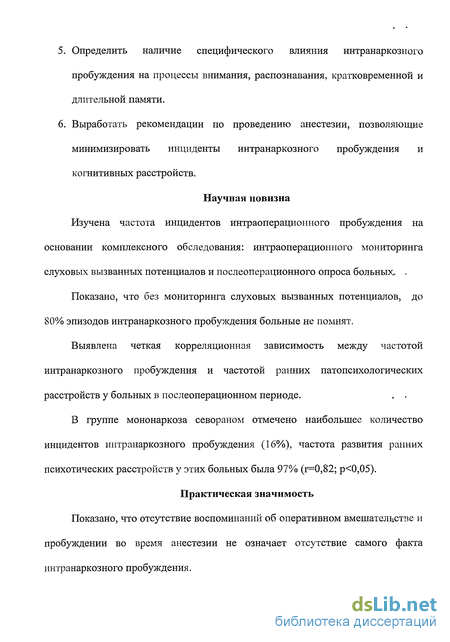 5. Определить наличие специфического влияния интранаркозного пробуждения на процессы внимания, распознавания, кратковременной и длительной памяти.

6. Выработать рекомендации по проведению анестезии, позволяющие минимизировать инциденты интранаркозного пробуждения и когнитивных расстройств.

Научная новизна

Изучена частота инцидентов интраоперационного пробуждения на основании комплексного обследования: интраоперационного мониторинга слуховых вызванных потенциалов и послеоперационного опроса больных.

Показано, что без мониторинга слуховых вызванных потенциалов, до 80% эпизодов интранаркозного пробуждения больные не помнят.

Выявлена четкая корреляционная зависимость между частотой интранаркозного пробуждения и частотой ранних патопсихологических расстройств у больных в послеоперационном периоде.

В группе мононаркоза севораном отмечено наибольшее количество инцидентов интранаркозного пробуждения (16%), частота развития ранних психотических расстройств у этих больных была 97% (r=0,82; p<0,05).

Практическая значимость

Показано, что отсутствие воспоминаний об оперативном вмешательстве и пробуждении во время анестезии не означает отсутствие самого факта интранаркозного пробуждения.

dsLib.net
библиотека диссертаций